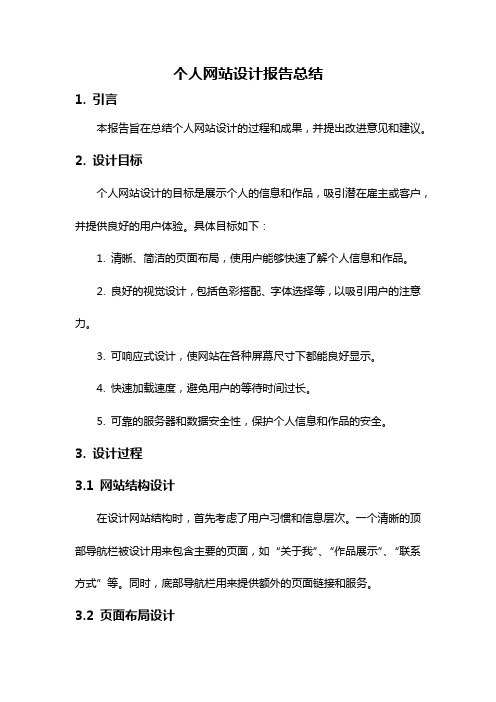 个人网站设计报告总结

1. 引言

本报告旨在总结个人网站设计的过程和成果，并提出改进意见和建议。

2. 设计目标

个人网站设计的目标是展示个人的信息和作品，吸引潜在雇主或客户，并提供良好的用户体验。具体目标如下：

1. 清晰、简洁的页面布局，使用户能够快速了解个人信息和作品。

2. 良好的视觉设计，包括色彩搭配、字体选择等，以吸引用户的注意力。

3. 可响应式设计，使网站在各种屏幕尺寸下都能良好显示。

4. 快速加载速度，避免用户的等待时间过长。

5. 可靠的服务器和数据安全性，保护个人信息和作品的安全。

3. 设计过程

3.1 网站结构设计

在设计网站结构时，首先考虑了用户习惯和信息层次。一个清晰的顶部导航栏被设计用来包含主要的页面，如“关于我”、“作品展示”、“联系方式”等。同时，底部导航栏用来提供额外的页面链接和服务。

3.2 页面布局设计